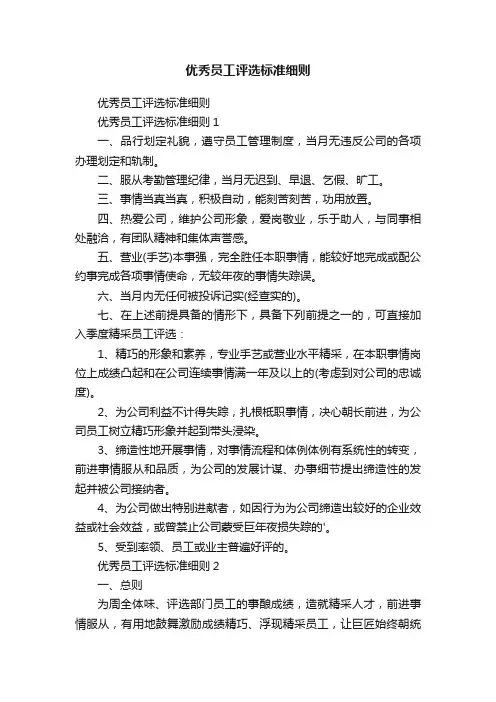 优秀员工评选标准细则

优秀员工评选标准细则

优秀员工评选标准细则 1

一、品行划定礼貌，遵守员工管理制度，当月无违反公司的各项办理划定和轨制。

二、服从考勤管理纪律，当月无迟到、早退、乞假、旷工。

三、事情当真当真，积极自动，能刻苦刻苦，功用放置。

四、热爱公司，维护公司形象，爱岗敬业，乐于助人，与同事相处融洽，有团队精神和集体声誉感。

五、营业(手艺)本事强，完全胜任本职事情，能较好地完成或配公约事完成各项事情使命，无较年夜的事情失踪误。

六、当月内无任何被投诉记实(经查实的)。

七、在上述前提具备的情形下，具备下列前提之一的，可直接加入季度精采员工评选：

1、精巧的形象和素养，专业手艺或营业水平精采，在本职事情岗位上成绩凸起和在公司连续事情满一年及以上的(考虑到对公司的忠诚度)。

2、为公司利益不计得失踪，扎根柢职事情，决心朝长前进，为公司员工树立精巧形象并起到带头浸染。

3、缔造性地开展事情，对事情流程和体例体例有系统性的转变，前进事情服从和品质，为公司的发展计谋、办事细节提出缔造性的发起并被公司接纳者。

4、为公司做出特别进献者，如因行为为公司缔造出较好的企业效益或社会效益，或曾禁止公司蒙受巨年夜损失踪的'。

5、受到率领、员工或业主普遍好评的。

优秀员工评选标准细则 2

一、总则

为周全体味、评选部门员工的事酿成绩，造就精采人才，前进事情服从，有用地鼓舞激励成绩精巧、浮现精采员工，让巨匠始终朝统